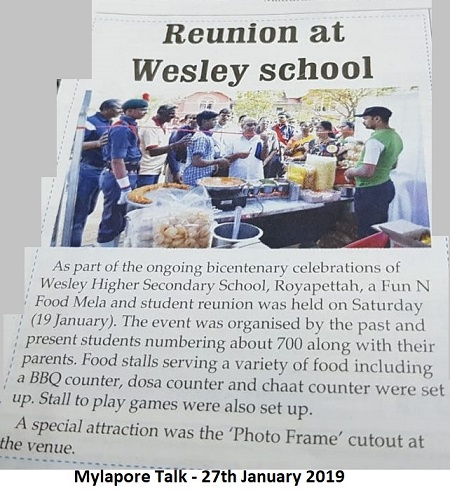 Reunion at Wesley school

As part of the ongoing bicentenary celebrations of Wesley Higher Secondary School, Royapettah, a Fun N Food Mela and student reunion was held on Saturday (19 January). The event was organised by the past and present students numbering about 700 along with their parents. Food stalls serving a variety of food including a BBQ counter, dosa counter and chaat counter were set up. Stall to play games were also set up.

A special attraction was the 'Photo Frame' cutout at the venue.

Mylapore Talk - 27th January 2019